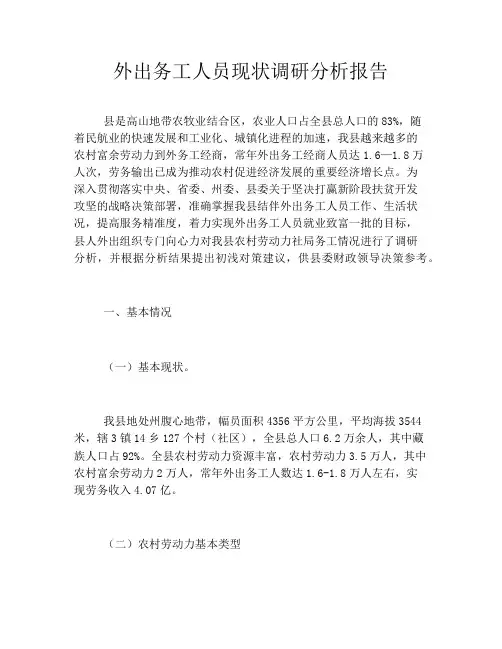 外出务工人员现状调研分析报告

县是高山地带农牧业结合区，农业人口占全县总人口的83%，随着民航业的快速发展和工业化、城镇化进程的加速，我县越来越多的农村富余劳动力到外务工经商，常年外出务工经商人员达1.6—1.8万人次，劳务输出已成为推动农村促进经济发展的重要经济增长点。为深入贯彻落实中央、省委、州委、县委关于坚决打赢新阶段扶贫开发攻坚的战略决策部署，准确掌握我县结伴外出务工人员工作、生活状况，提高服务精准度，着力实现外出务工人员就业致富一批的目标，县人外出组织专门向心力对我县农村劳动力社局务工情况进行了调研分析，并根据分析结果提出初浅对策建议，供县委财政领导决策参考。

一、基本情况

（一）基本现状。

我县地处州腹心地带，幅员面积4356平方公里，平均海拔3544米，辖3镇14乡127个村（社区），全县总人口6.2万余人，其中藏族人口占92%。全县农村劳动力资源丰富，农村劳动力3.5万人，其中农村富余劳动力2万人，常年外出务工人数达1.6-1.8万人左右，实现劳务收入4.07亿。

（二）农村劳动力基本类型